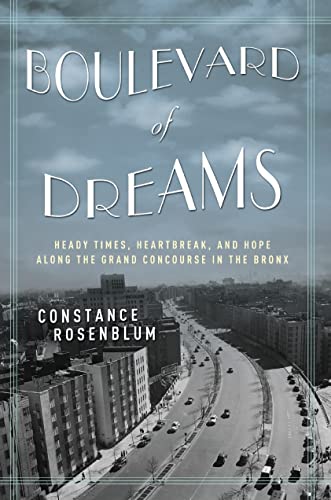 BOULEVARD of DREAMS

HEADY TIMES, HEARTBREAK, AND HOPE ALONG THE GRAND CONCOURSE IN THE BRONX

CONSTANCE ROSENBLUM